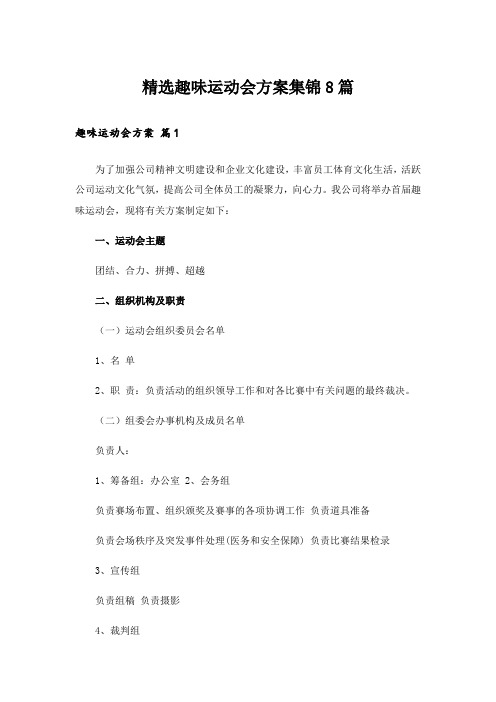 精选趣味运动会方案集锦8篇

趣味运动会方案 篇1

为了加强公司精神文明建设和企业文化建设，丰富员工体育文化生活，活跃公司运动文化气氛，提高公司全体员工的凝聚力，向心力。我公司将举办首届趣味运动会，现将有关方案制定如下：

一、运动会主题

团结、合力、拼搏、超越

二、组织机构及职责

（一）运动会组织委员会名单

1、名 单

2、职 责：负责活动的组织领导工作和对各比赛中有关问题的最终裁决。

（二）组委会办事机构及成员名单

负责人：

1、筹备组：办公室 2、会务组

负责赛场布置、组织颁奖及赛事的各项协调工作 负责道具准备

负责会场秩序及突发事件处理(医务和安全保障) 负责比赛结果检录

3、宣传组

负责组稿 负责摄影

4、裁判组